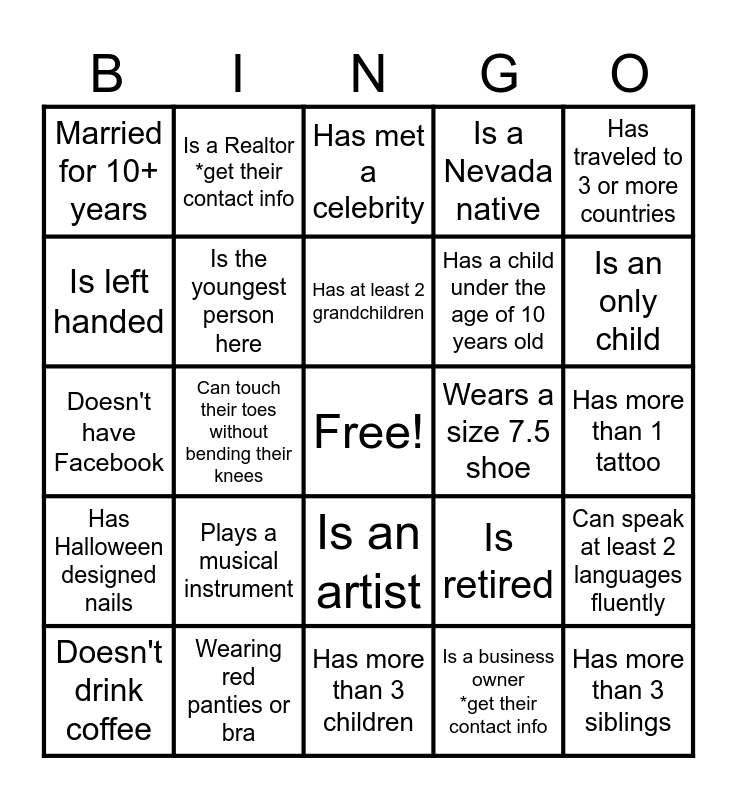 | B | I | N | G | O |
|---|---|---|---|---|
| Married for 10+ years | Is a Realtor *get their contact info | Has met a celebrity | Is a Nevada native | Has traveled to 3 or more countries |
| Is left handed | Is the youngest person here | Has at least 2 grandchildren | Has a child under the age of 10 years old | Is an only child |
| Doesn't have Facebook | Can touch their toes without bending their knees | Free! | Wears a size 7.5 shoe | Has more than 1 tattoo |
| Has Halloween designed nails | Plays a musical instrument | Is an artist | Is retired | Can speak at least 2 languages fluently |
| Doesn't drink coffee | Wearing red panties or bra | Has more than 3 children | Is a business owner *get their contact info | Has more than 3 siblings |